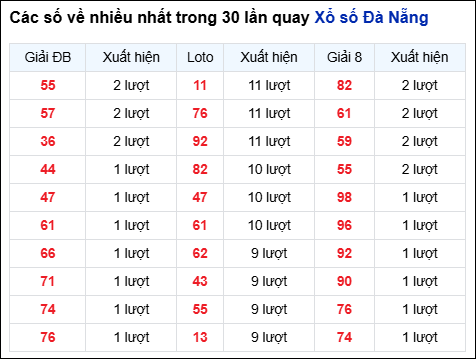 Các số về nhiều nhất trong 30 lần quay Xổ số Đà Nẵng

| Giải ĐB | Xuất hiện | Loto | Xuất hiện | Giải 8 | Xuất hiện |
|---|---|---|---|---|---|
| 55 | 2 lượt | 11 | 11 lượt | 82 | 2 lượt |
| 57 | 2 lượt | 76 | 11 lượt | 61 | 2 lượt |
| 36 | 2 lượt | 92 | 11 lượt | 59 | 2 lượt |
| 44 | 1 lượt | 82 | 10 lượt | 55 | 2 lượt |
| 47 | 1 lượt | 47 | 10 lượt | 98 | 1 lượt |
| 61 | 1 lượt | 61 | 10 lượt | 96 | 1 lượt |
| 66 | 1 lượt | 62 | 9 lượt | 92 | 1 lượt |
| 71 | 1 lượt | 43 | 9 lượt | 90 | 1 lượt |
| 74 | 1 lượt | 55 | 9 lượt | 76 | 1 lượt |
| 76 | 1 lượt | 13 | 9 lượt | 74 | 1 lượt |